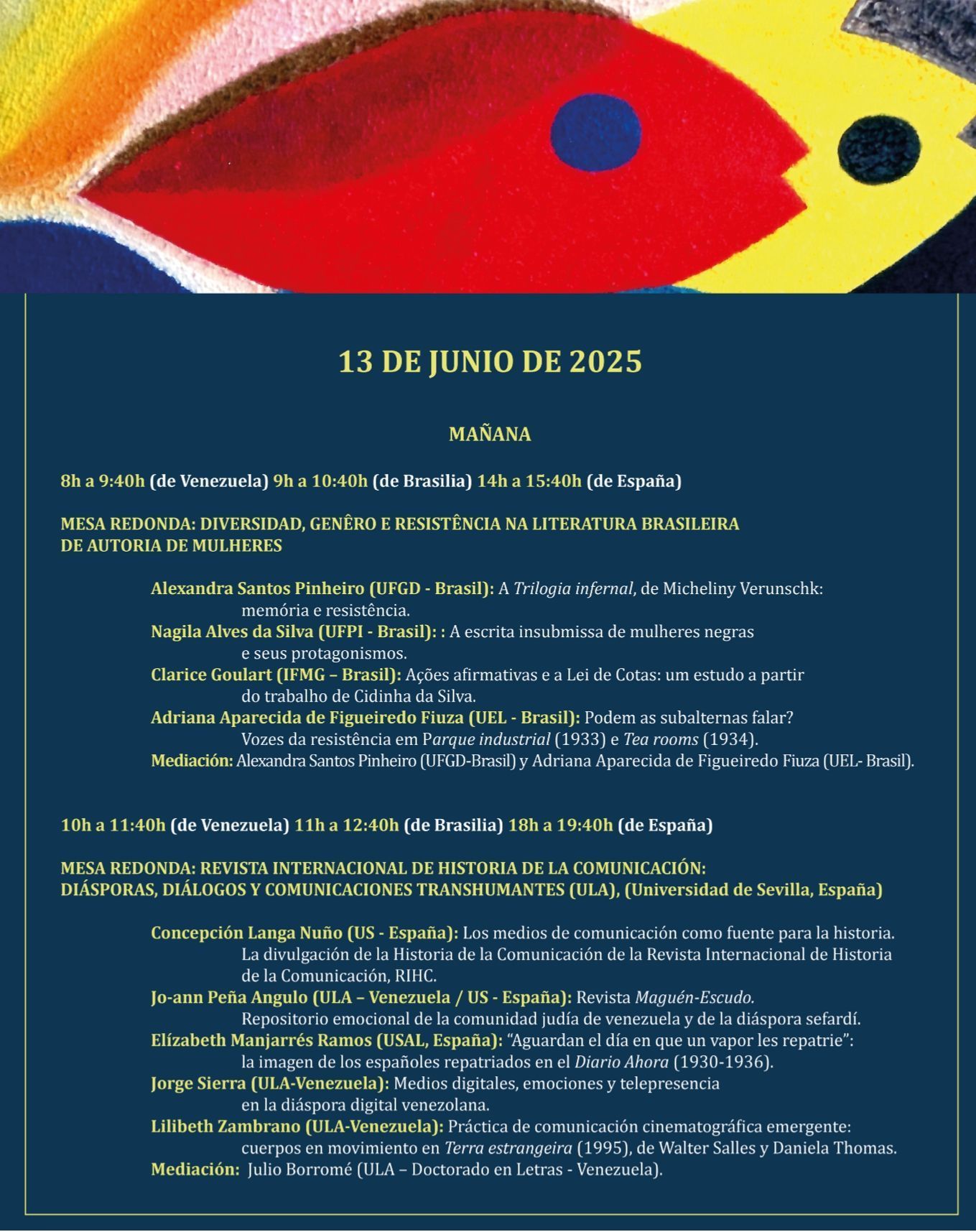 13 DE JUNIO DE 2025

MAÑANA

8h a 9:40h (de Venezuela) 9h a 10:40h (de Brasilia) 14h a 15:40h (de España)

MESA REDONDA: DIVERSIDAD, GENÊRO E RESISTÊNCIA NA LITERATURA BRASILEIRA DE AUTORIA DE MULHERES

Alexandra Santos Pinheiro (UFGD - Brasil): A Trilogia infernal, de Micheliny Verunschk: memória e resistência.
Nagila Alves da Silva (UFPI - Brasil): : A escrita insubmissa de mulheres negras e seus protagonismos.
Clarice Goulart (IFMG – Brasil): Ações afirmativas e a Lei de Cotas: um estudo a partir do trabalho de Cidinha da Silva.
Adriana Aparecida de Figueiredo Fiuza (UEL - Brasil): Podem as subalternas falar? Vozes da resistência em Parque industrial (1933) e Tea rooms (1934).
Mediación: Alexandra Santos Pinheiro (UFGD-Brasil) y Adriana Aparecida de Figueiredo Fiuza (UEL- Brasil).

10h a 11:40h (de Venezuela) 11h a 12:40h (de Brasilia) 18h a 19:40h (de España)

MESA REDONDA: REVISTA INTERNACIONAL DE HISTORIA DE LA COMUNICACIÓN: DIÁSPORAS, DIÁLOGOS Y COMUNICACIONES TRANSHUMANTES (ULA), (Universidad de Sevilla, España)

Concepción Langa Nuño (US - España): Los medios de comunicación como fuente para la historia. La divulgación de la Historia de la Comunicación de la Revista Internacional de Historia de la Comunicación, RIHC.
Jo-ann Peña Angulo (ULA – Venezuela / US - España): Revista Maguén-Escudo. Repositorio emocional de la comunidad judía de venezuela y de la diáspora sefardí.
Elízabeth Manjarrés Ramos (USAL, España): “Aguardan el día en que un vapor les repatrie”: la imagen de los españoles repatriados en el Diario Ahora (1930-1936).
Jorge Sierra (ULA-Venezuela): Medios digitales, emociones y telepresencia en la diáspora digital venezolana.
Lilibeth Zambrano (ULA-Venezuela): Práctica de comunicación cinematográfica emergente: cuerpos en movimiento en Terra estrangeira (1995), de Walter Salles y Daniela Thomas.
Mediación: Julio Borromé (ULA – Doctorado en Letras - Venezuela).